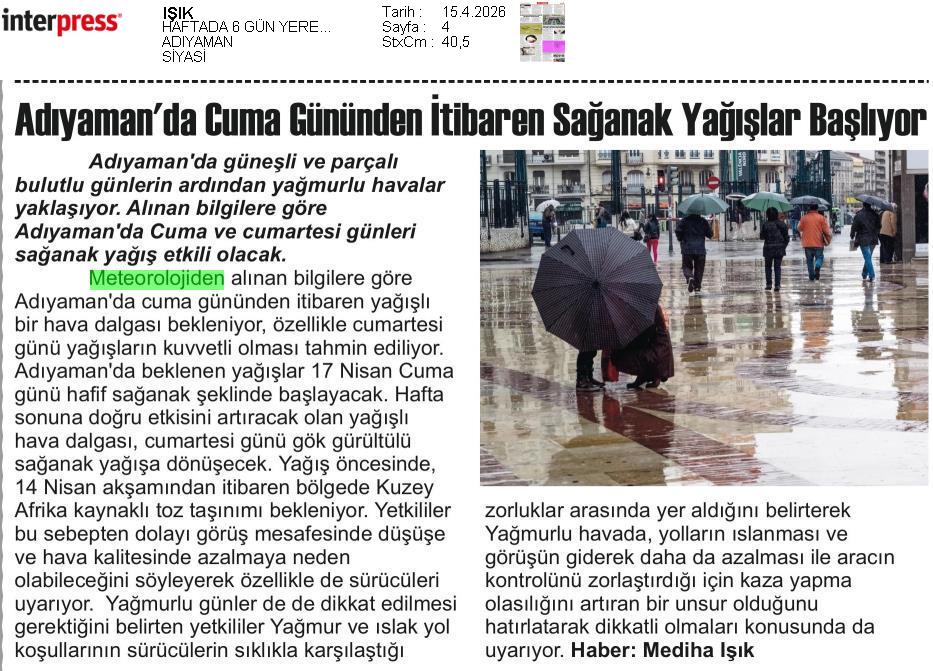 interpress

IŞIK
HAFTADA 6 GÜN YERE...
ADIYAMAN
SİYASİ

Tarih : 15.4.2026
Sayfa : 4
StxCm : 40,5

Adıyaman'da Cuma Gününden İtibaren Sağanak Yağışlar Başlıyor

Adıyaman'da güneşli ve parçalı bulutlu günlerin ardından yağmurlu havalar yaklaşıyor. Alınan bilgilere göre Adıyaman'da Cuma ve cumartesi günleri sağanak yağış etkili olacak.

Meteorolojiden alınan bilgilere göre Adıyaman'da cuma gününden itibaren yağışlı bir hava dalgası bekleniyor, özellikle cumartesi günü yağışların kuvvetli olması tahmin ediliyor. Adıyaman'da beklenen yağışlar 17 Nisan Cuma günü hafif sağanak şeklinde başlayacak. Hafta sonuna doğru etkisini artıracak olan yağışlı hava dalgası, cumartesi günü gök gürültülü sağanak yağışa dönüşecek. Yağış öncesinde, 14 Nisan akşamından itibaren bölgede Kuzey Afrika kaynaklı toz taşınımı bekleniyor. Yetkililer bu sebepten dolayı görüş mesafesinde düşüşe ve hava kalitesinde azalmaya neden olabileceğini söyleyerek özellikle de sürücüleri uyarıyor. Yağmurlu günler de de dikkat edilmesi gerektiğini belirten yetkililer Yağmur ve ıslak yol koşullarının sürücülerin sıklıkla karşılaştığı zorluklar arasında yer aldığını belirterek Yağmurlu havada, yolların ıslanması ve görüşün giderek daha da azalması ile aracın kontrolünü zorlaştırdığı için kaza yapma olasılığını artıran bir unsur olduğunu hatırlatarak dikkatli olmaları konusunda da uyarıyor. Haber: Mediha Işık